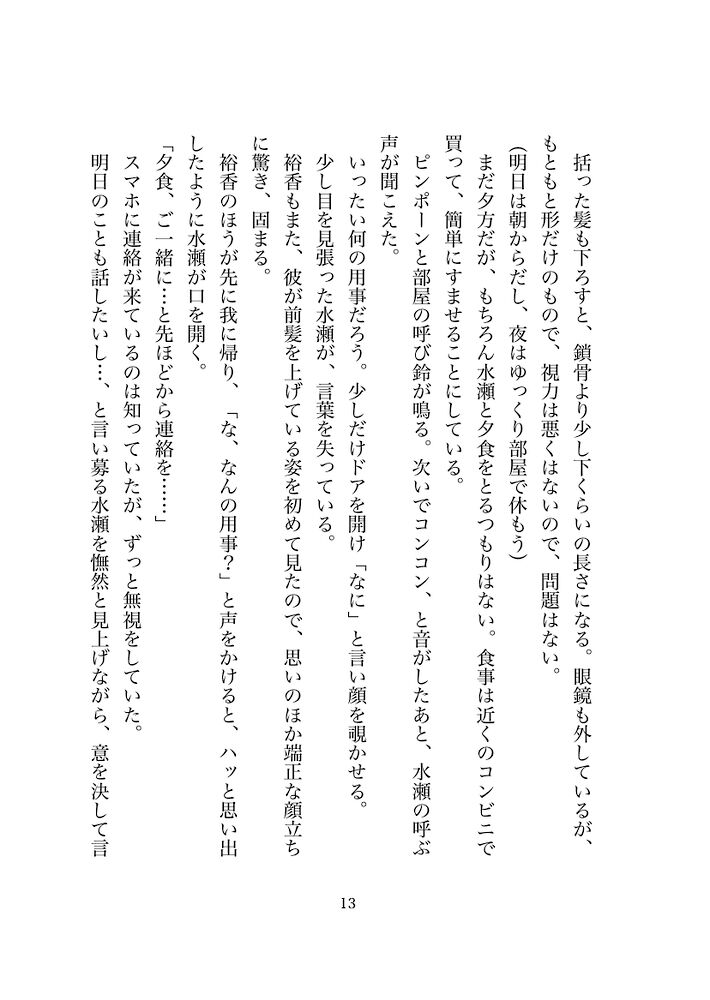 括った髪も下ろすと、鎖骨より少し下くらいの長さになる。眼鏡も外しているが、もともと形だけのもので、視力は悪くはないので、問題はない。
（明日は朝からだし、夜はゆっくり部屋で休もう）
まだ夕方だが、もちろん水瀬と夕食をとるつもりはない。食事は近くのコンビニで買って、簡単にすませることにしている。
ピンポーンと部屋の呼び鈴が鳴る。次いでコンコン、と音がしたあと、水瀬の呼ぶ声が聞こえた。
いったい何の用事だろう。少しだけドアを開け「なに」と言い顔を覗かせる。
少し目を見張った水瀬が、言葉を失っている。
裕香もまた、彼が前髪を上げている姿を初めて見たので、思いのほか端正な顔立ちに驚き、固まる。
裕香のほうが先に我に帰り、「な、なんの用事？」と声をかけると、ハッと思い出したように水瀬が口を開く。
「夕食、ご一緒に…と先ほどから連絡を……」
スマホに連絡が来ているのは知っていたが、ずっと無視をしていた。
明日のことも話したいし…、と言い募る水瀬を憮然と見上げながら、意を決して言

13